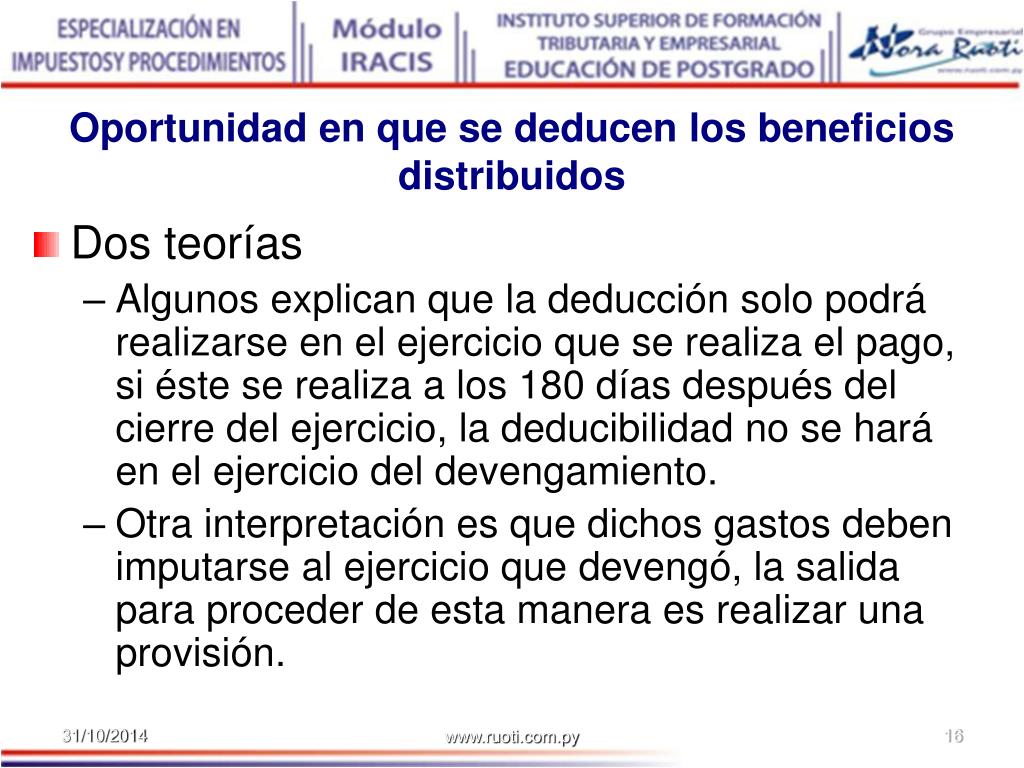 ESPECIALIZACIÓN EN IMPUESTOSY PROCEDIMIENTOS

Módulo IRACIS

INSTITUTO SUPERIOR DE FORMACIÓN TRIBUTARIA Y EMPRESARIAL EDUCACIÓN DE POSTGRADO

Grupo Empresarial Nora Ruoti www.ruoti.com.py

Oportunidad en que se deducen los beneficios distribuidos

Dos teorías

– Algunos explican que la deducción solo podrá realizarse en el ejercicio que se realiza el pago, si éste se realiza a los 180 días después del cierre del ejercicio, la deducibilidad no se hará en el ejercicio del devengamiento.

– Otra interpretación es que dichos gastos deben imputarse al ejercicio que devengó, la salida para proceder de esta manera es realizar una provisión.

31/10/2014

www.ruoti.com.py

16